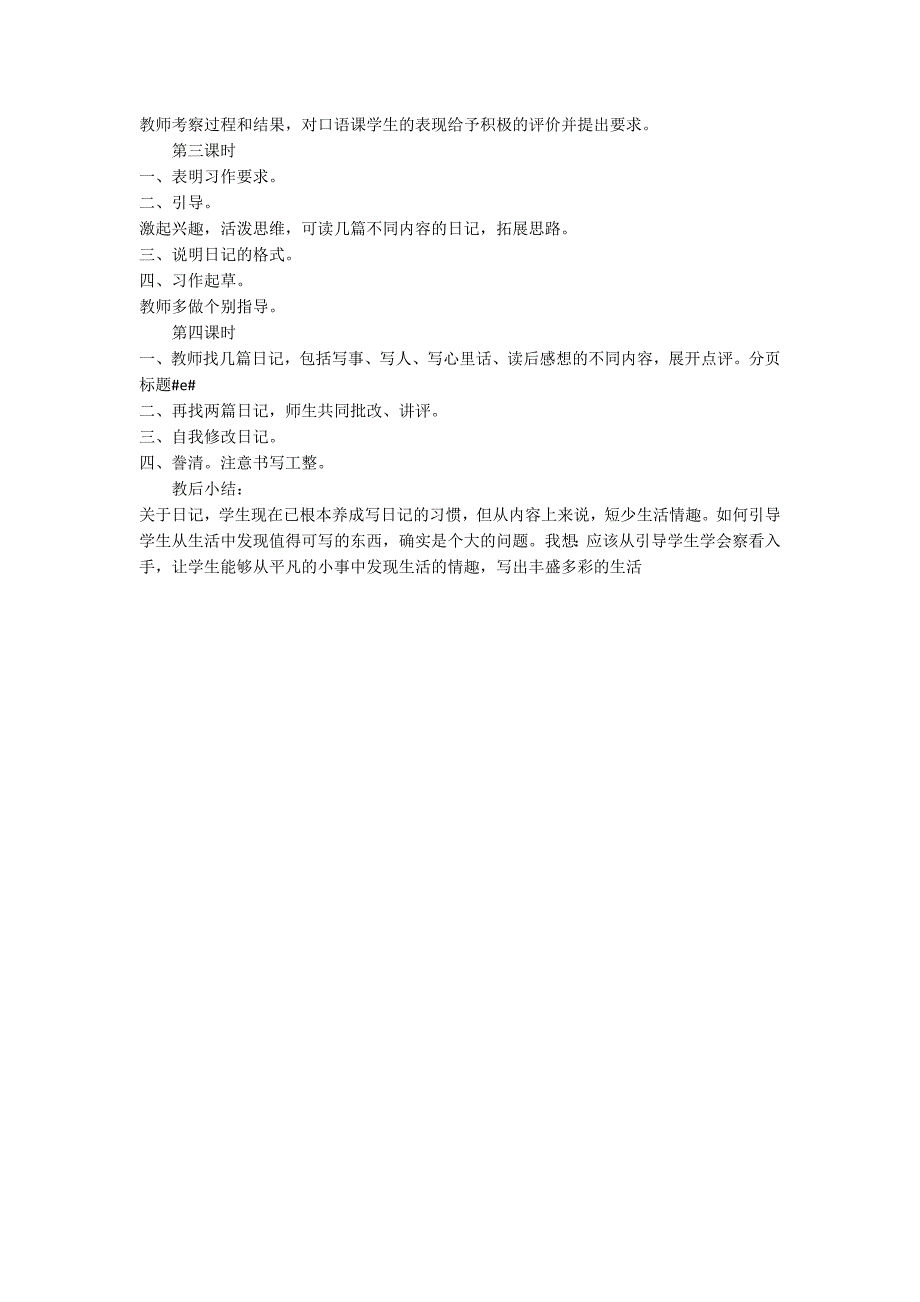 教师考察过程和结果，对口语课学生的表现给予积极的评价并提出要求。

第三课时

一、表明习作要求。

二、引导。

激起兴趣，活泼思维，可读几篇不同内容的日记，拓展思路。

三、说明日记的格式。

四、习作起草。

教师多做个别指导。

第四课时

一、教师找几篇日记，包括写事、写人、写心里话、读后感想的不同内容，展开点评。分页标题#e#

二、再找两篇日记，师生共同批改、讲评。

三、自我修改日记。

四、誊清。注意书写工整。

教后小结：

关于日记，学生现在已根本养成写日记的习惯，但从内容上来说，短少生活情趣。如何引导学生从生活中发现值得可写的东西，确实是个大的问题。我想 应该从引导学生学会察看入手，让学生能够从平凡的小事中发现生活的情趣，写出丰盛多彩的生活